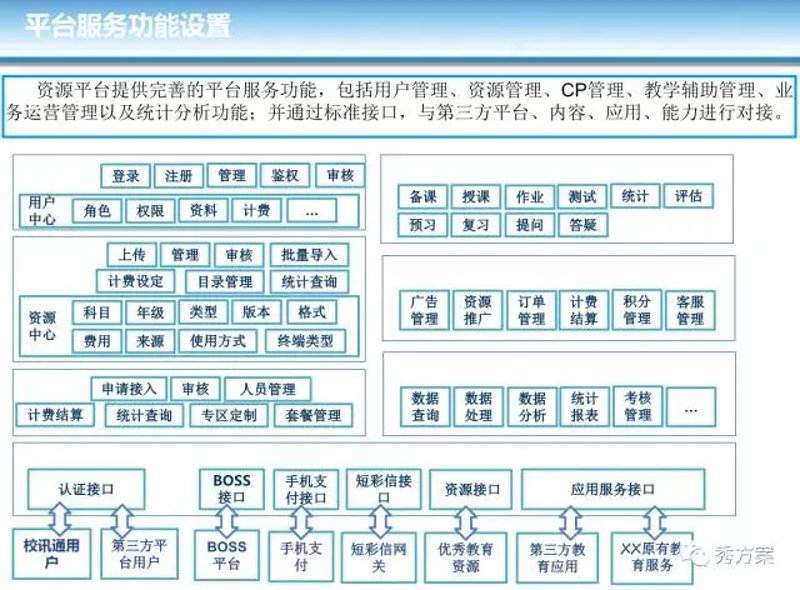 平台服务功能设置

资源平台提供完善的平台服务功能，包括用户管理、资源管理、CP管理、教学辅助管理、业务运营管理以及统计分析功能；并通过标准接口，与第三方平台、内容、应用、能力进行对接。

登录 注册 管理 鉴权 审核
用户中心 角色 权限 资料 计费 ...

上传 管理 审核 批量导入
计费设定 目录管理 统计查询
资源中心 科目 年级 类型 版本 格式
费用 来源 使用方式 终端类型

申请接入 审核 人员管理
计费结算 统计查询 专区定制 套餐管理

备课 授课 作业 测试 统计 评估
预习 复习 提问 答疑

广告管理 资源推广 订单管理 计费结算 积分管理 客服管理

数据查询 数据处理 数据分析 统计报表 考核管理 ...

认证接口 BOSS接口 手机支付接口 短彩信接口 资源接口 应用服务接口

校讯通用户 第三方平台用户 BOSS平台 手机支付 短彩信网关 优秀教育资源 第三方教育应用 XX原有教育服务

秀方案